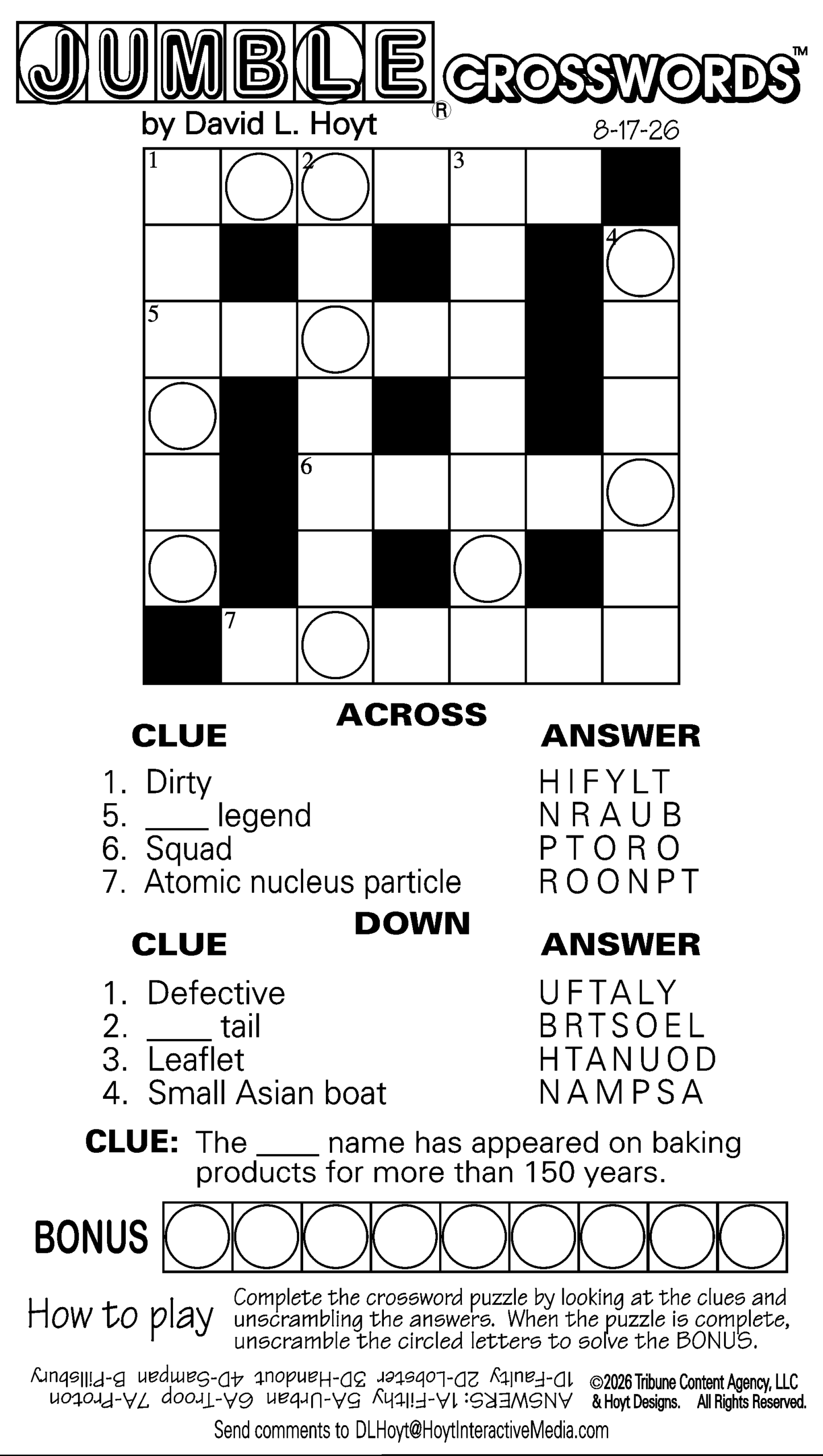 JUMBLE® CROSSWORDS™

by David L. Hoyt

8-17-26

1 2 3
4
5
6
7

ACROSS

CLUE

ANSWER

1. Dirty
HIFYLT

5. ____ legend
NRAUB

6. Squad
PTORO

7. Atomic nucleus particle
ROONPT

DOWN

CLUE

ANSWER

1. Defective
UFTALY

2. ____ tail
BRTSOEL

3. Leaflet
HTANUOD

4. Small Asian boat
NAMPSA

CLUE: The ____ name has appeared on baking products for more than 150 years.

BONUS

How to play

Complete the crossword puzzle by looking at the clues and unscrambling the answers. When the puzzle is complete, unscramble the circled letters to solve the BONUS.

ANSWERS: 1A-Filthy 5A-Urban 6A-Troop 7A-Proton 1D-Faulty 2D-Lobster 3D-Handout 4D-Sampan B-Pillsbury

©2026 Tribune Content Agency, LLC & Hoyt Designs. All Rights Reserved.

Send comments to DLHoyt@HoytInteractiveMedia.com